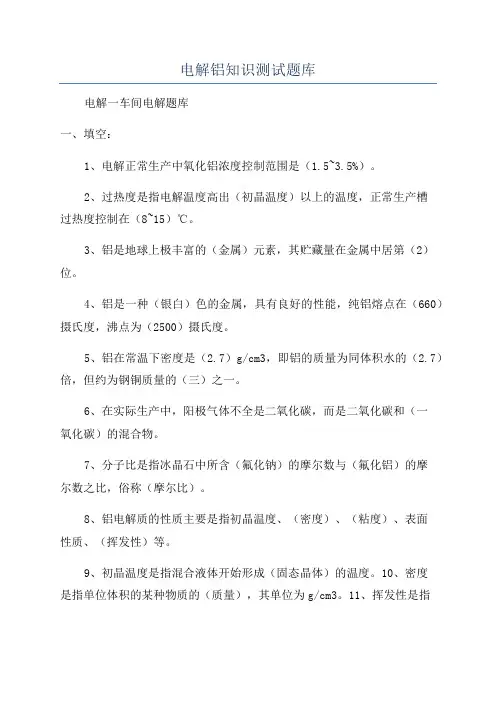 电解铝知识测试题库

电解一车间电解题库

一、填空：

1、电解正常生产中氧化铝浓度控制范围是（1.5~3.5%）。

2、过热度是指电解温度高出（初晶温度）以上的温度，正常生产槽过热度控制在（8~15）℃。

3、铝是地球上极丰富的（金属）元素，其贮藏量在金属中居第（2）位。

4、铝是一种（银白）色的金属，具有良好的性能，纯铝熔点在（660）摄氏度，沸点为（2500）摄氏度。

5、铝在常温下密度是（2.7）g/cm3，即铝的质量为同体积水的（2.7）倍，但约为钢铜质量的（三）之一。

6、在实际生产中，阳极气体不全是二氧化碳，而是二氧化碳和（一氧化碳）的混合物。

7、分子比是指冰晶石中所含（氟化钠）的摩尔数与（氟化铝）的摩尔数之比，俗称（摩尔比）。

8、铝电解质的性质主要是指初晶温度、（密度）、（粘度）、表面性质、（挥发性）等。

9、初晶温度是指混合液体开始形成（固态晶体）的温度。10、密度是指单位体积的某种物质的（质量），其单位为g/cm3。11、挥发性是指